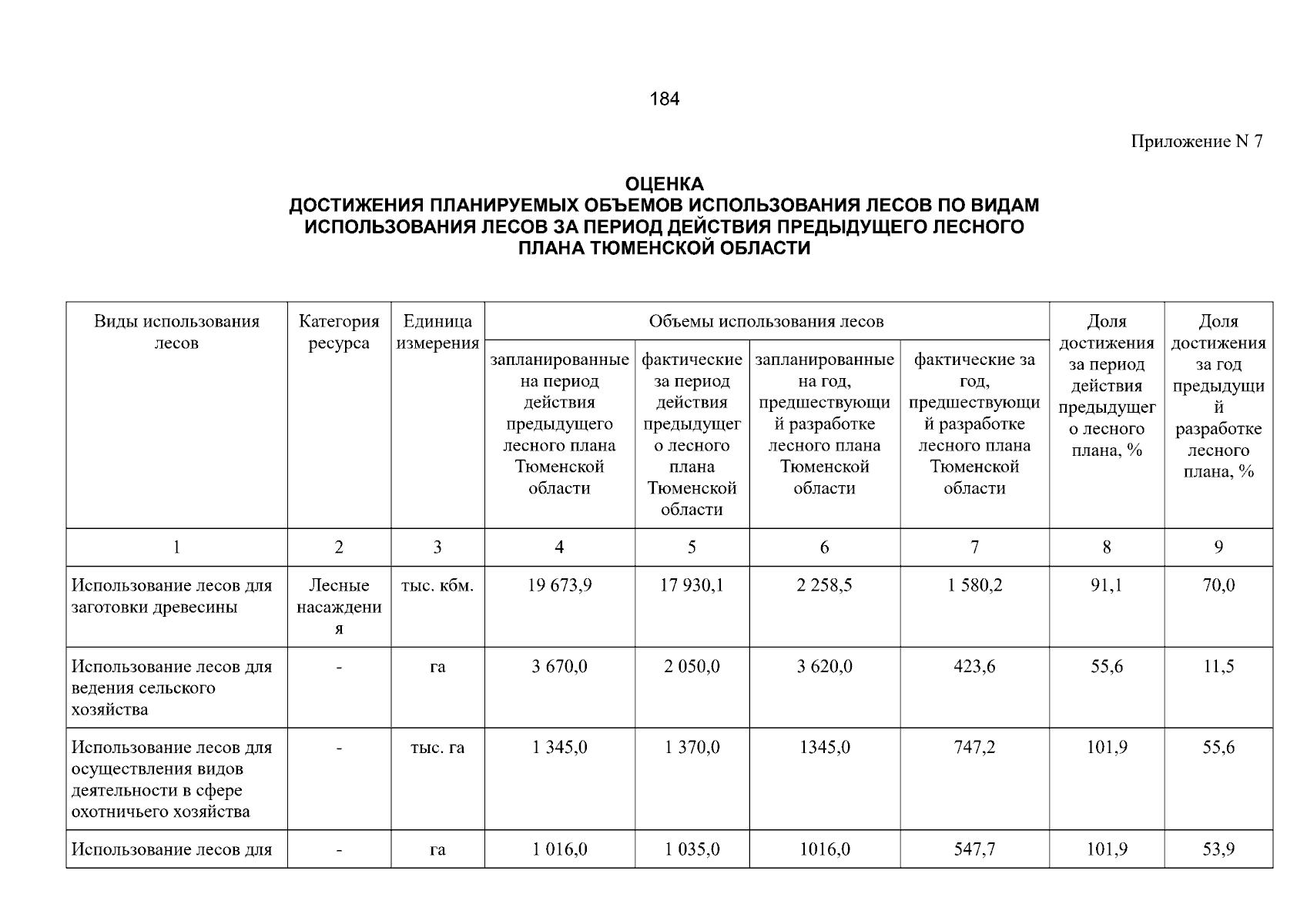 184

Приложение N 7

ОЦЕНКА
ДОСТИЖЕНИЯ ПЛАНИРУЕМЫХ ОБЪЕМОВ ИСПОЛЬЗОВАНИЯ ЛЕСОВ ПО ВИДАМ ИСПОЛЬЗОВАНИЯ ЛЕСОВ ЗА ПЕРИОД ДЕЙСТВИЯ ПРЕДЫДУЩЕГО ЛЕСНОГО ПЛАНА ТЮМЕНСКОЙ ОБЛАСТИ

| Виды использования лесов | Категория ресурса | Единица измерения | Объемы использования лесов | | | | Доля достижения за период действия предыдущего лесного плана, % | Доля достижения за год предыдущий разработке лесного плана, % |
|---|---|---|---|---|---|---|---|---|
| | | | запланированные на период действия предыдущего лесного плана Тюменской области | фактические за период действия предыдущего лесного плана Тюменской области | запланированные на год, предшествующий разработке лесного плана Тюменской области | фактические за год, предшествующий разработке лесного плана Тюменской области | | |
| 1 | 2 | 3 | 4 | 5 | 6 | 7 | 8 | 9 |
| Использование лесов для заготовки древесины | Лесные насаждения | тыс. кбм. | 19 673,9 | 17 930,1 | 2 258,5 | 1 580,2 | 91,1 | 70,0 |
| Использование лесов для ведения сельского хозяйства | - | га | 3 670,0 | 2 050,0 | 3 620,0 | 423,6 | 55,6 | 11,5 |
| Использование лесов для осуществления видов деятельности в сфере охотничьего хозяйства | - | тыс. га | 1 345,0 | 1 370,0 | 1345,0 | 747,2 | 101,9 | 55,6 |
| Использование лесов для | - | га | 1 016,0 | 1 035,0 | 1016,0 | 547,7 | 101,9 | 53,9 |